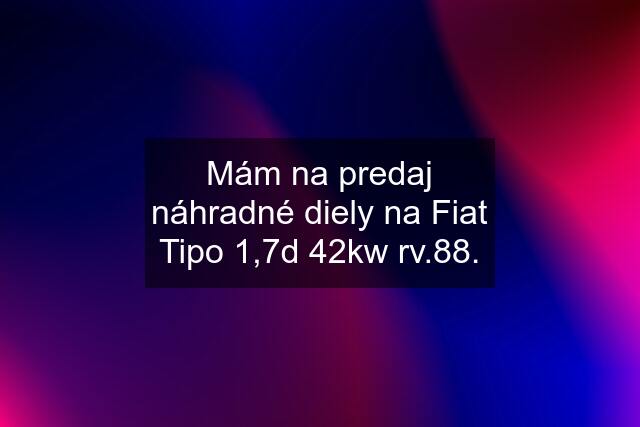 Mám na predaj náhradné diely na Fiat Tipo 1,7d 42kw rv.88.